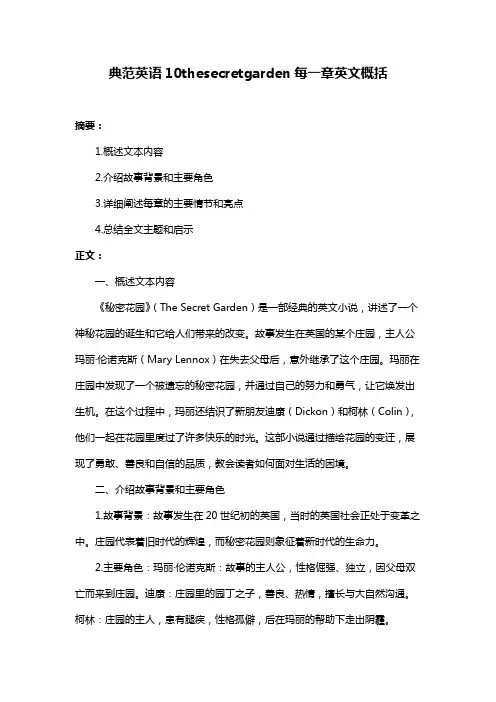 典范英语 10thesecretgarden 每一章英文概括

摘要：

1.概述文本内容

2.介绍故事背景和主要角色

3.详细阐述每章的主要情节和亮点

4.总结全文主题和启示

正文：

一、概述文本内容

《秘密花园》（The Secret Garden）是一部经典的英文小说，讲述了一个神秘花园的诞生和它给人们带来的改变。故事发生在英国的某个庄园，主人公玛丽·伦诺克斯（Mary Lennox）在失去父母后，意外继承了这个庄园。玛丽在庄园中发现了一个被遗忘的秘密花园，并通过自己的努力和勇气，让它焕发出生机。在这个过程中，玛丽还结识了新朋友迪康（Dickon）和柯林（Colin），他们一起在花园里度过了许多快乐的时光。这部小说通过描绘花园的变迁，展现了勇敢、善良和自信的品质，教会读者如何面对生活的困境。

二、介绍故事背景和主要角色

1.故事背景：故事发生在 20 世纪初的英国，当时的英国社会正处于变革之中。庄园代表着旧时代的辉煌，而秘密花园则象征着新时代的生命力。

2.主要角色：玛丽·伦诺克斯：故事的主人公，性格倔强、独立，因父母双亡而来到庄园。迪康：庄园里的园丁之子，善良、热情，擅长与大自然沟通。柯林：庄园的主人，患有腿疾，性格孤僻，后在玛丽的帮助下走出阴霾。